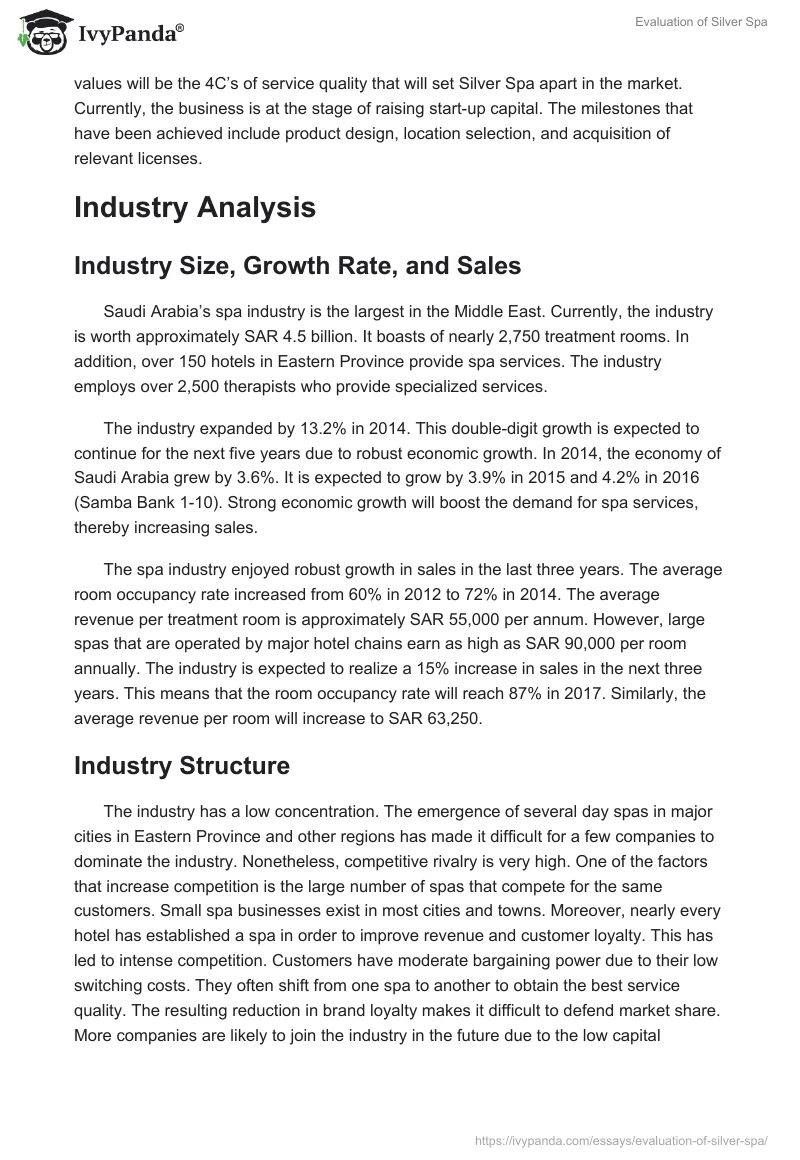 IvyPanda®

Evaluation of Silver Spa

values will be the 4C's of service quality that will set Silver Spa apart in the market. Currently, the business is at the stage of raising start-up capital. The milestones that have been achieved include product design, location selection, and acquisition of relevant licenses.

Industry Analysis

Industry Size, Growth Rate, and Sales

Saudi Arabia's spa industry is the largest in the Middle East. Currently, the industry is worth approximately SAR 4.5 billion. It boasts of nearly 2,750 treatment rooms. In addition, over 150 hotels in Eastern Province provide spa services. The industry employs over 2,500 therapists who provide specialized services.

The industry expanded by 13.2% in 2014. This double-digit growth is expected to continue for the next five years due to robust economic growth. In 2014, the economy of Saudi Arabia grew by 3.6%. It is expected to grow by 3.9% in 2015 and 4.2% in 2016 (Samba Bank 1-10). Strong economic growth will boost the demand for spa services, thereby increasing sales.

The spa industry enjoyed robust growth in sales in the last three years. The average room occupancy rate increased from 60% in 2012 to 72% in 2014. The average revenue per treatment room is approximately SAR 55,000 per annum. However, large spas that are operated by major hotel chains earn as high as SAR 90,000 per room annually. The industry is expected to realize a 15% increase in sales in the next three years. This means that the room occupancy rate will reach 87% in 2017. Similarly, the average revenue per room will increase to SAR 63,250.

Industry Structure

The industry has a low concentration. The emergence of several day spas in major cities in Eastern Province and other regions has made it difficult for a few companies to dominate the industry. Nonetheless, competitive rivalry is very high. One of the factors that increase competition is the large number of spas that compete for the same customers. Small spa businesses exist in most cities and towns. Moreover, nearly every hotel has established a spa in order to improve revenue and customer loyalty. This has led to intense competition. Customers have moderate bargaining power due to their low switching costs. They often shift from one spa to another to obtain the best service quality. The resulting reduction in brand loyalty makes it difficult to defend market share. More companies are likely to join the industry in the future due to the low capital

https://ivypanda.com/essays/evaluation-of-silver-spa/